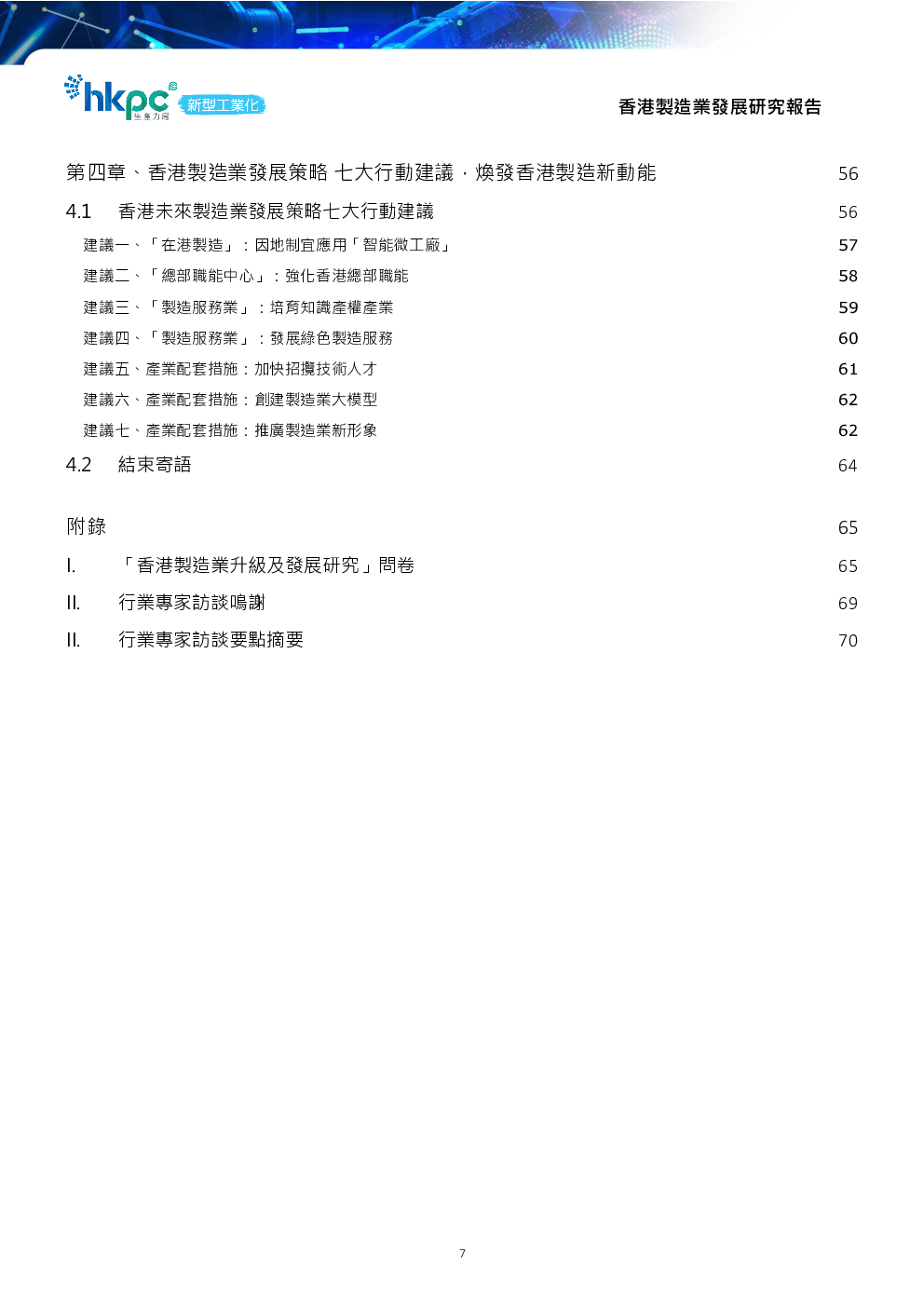 hkpc 生產力局 新型工業化

香港製造業發展研究報告

第四章、香港製造業發展策略 七大行動建議，煥發香港製造新動能 56

4.1 香港未來製造業發展策略七大行動建議 56

建議一、「在港製造」：因地制宜應用「智能微工廠」 57

建議二、「總部職能中心」：強化香港總部職能 58

建議三、「製造服務業」：培育知識產權產業 59

建議四、「製造服務業」：發展綠色製造服務 60

建議五、產業配套措施：加快招攬技術人才 61

建議六、產業配套措施：創建製造業大模型 62

建議七、產業配套措施：推廣製造業新形象 62

4.2 結束寄語 64

附錄 65

I. 「香港製造業升級及發展研究」問卷 65

II. 行業專家訪談鳴謝 69

II. 行業專家訪談要點摘要 70

7